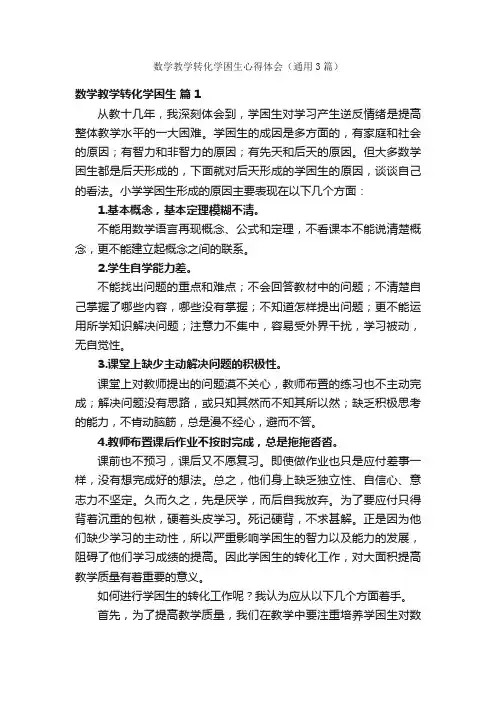 数学教学转化学困生心得体会（通用3篇）

数学教学转化学困生 篇1

从教十几年，我深刻体会到，学困生对学习产生逆反情绪是提高整体教学水平的一大困难。学困生的成因是多方面的，有家庭和社会的原因；有智力和非智力的原因；有先天和后天的原因。但大多数学困生都是后天形成的，下面就对后天形成的学困生的原因，谈谈自己的看法。小学学困生形成的原因主要表现在以下几个方面：

1.基本概念，基本定理模糊不清。

不能用数学语言再现概念、公式和定理，不看课本不能说清楚概念，更不能建立起概念之间的联系。

2.学生自学能力差。

不能找出问题的重点和难点；不会回答教材中的问题；不清楚自己掌握了哪些内容，哪些没有掌握；不知道怎样提出问题；更不能运用所学知识解决问题；注意力不集中，容易受外界干扰，学习被动，无自觉性。

3.课堂上缺少主动解决问题的积极性。

课堂上对教师提出的问题漠不关心，教师布置的练习也不主动完成；解决问题没有思路，或只知其然而不知其所以然；缺乏积极思考的能力，不肯动脑筋，总是漫不经心，避而不答。

4.教师布置课后作业不按时完成，总是拖拖沓沓。

课前也不预习，课后又不愿复习。即使做作业也只是应付差事一样，没有想完成好的想法。总之，他们身上缺乏独立性、自信心、意志力不坚定。久而久之，先是厌学，而后自我放弃。为了要应付只得背着沉重的包袱，硬着头皮学习。死记硬背，不求甚解。正是因为他们缺少学习的主动性，所以严重影响学困生的智力以及能力的发展，阻碍了他们学习成绩的提高。因此学困生的转化工作，对大面积提高教学质量有着重要的意义。

如何进行学困生的转化工作呢？我认为应从以下几个方面着手。

首先，为了提高教学质量，我们在教学中要注重培养学困生对数